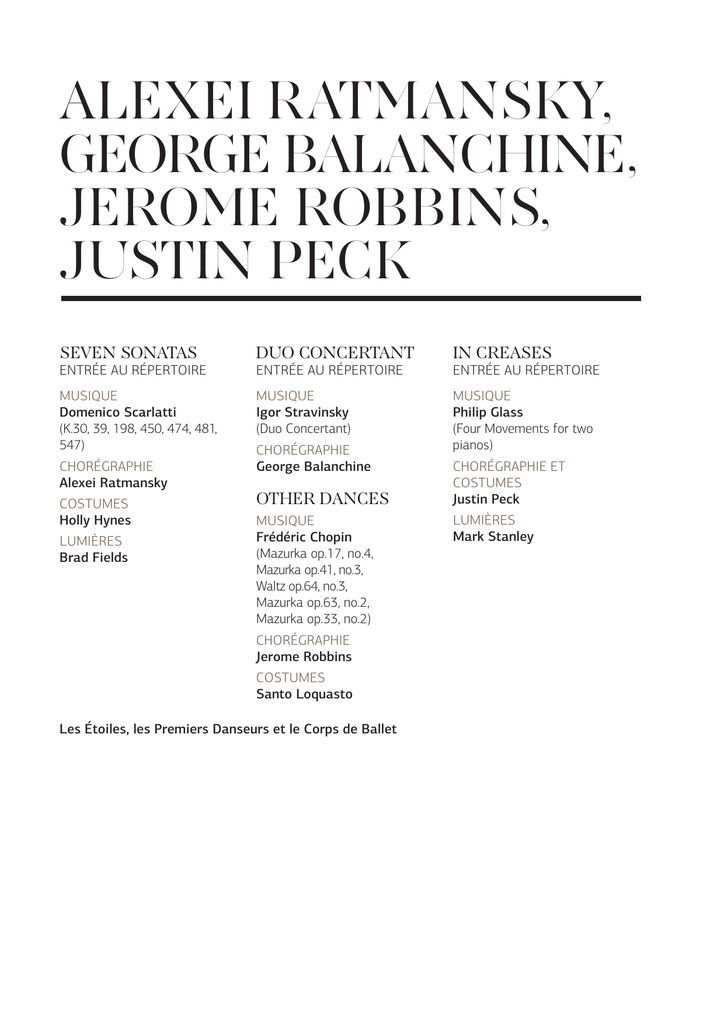 ALEXEI RATMANSKY, GEORGE BALANCHINE, JEROME ROBBINS, JUSTIN PECK

SEVEN SONATAS
ENTRÉE AU RÉPERTOIRE

MUSIQUE
Domenico Scarlatti
(K.30, 39, 198, 450, 474, 481, 547)

CHORÉGRAPHIE
Alexei Ratmansky

COSTUMES
Holly Hynes

LUMIÈRES
Brad Fields

DUO CONCERTANT
ENTRÉE AU RÉPERTOIRE

MUSIQUE
Igor Stravinsky
(Duo Concertant)

CHORÉGRAPHIE
George Balanchine

OTHER DANCES

MUSIQUE
Frédéric Chopin
(Mazurka op.17, no.4,
Mazurka op.41, no.3,
Waltz op.64, no.3,
Mazurka op.63, no.2,
Mazurka op.33, no.2)

CHORÉGRAPHIE
Jerome Robbins

COSTUMES
Santo Loquasto

IN CREASES
ENTRÉE AU RÉPERTOIRE

MUSIQUE
Philip Glass
(Four Movements for two pianos)

CHORÉGRAPHIE ET COSTUMES
Justin Peck

LUMIÈRES
Mark Stanley

Les Étoiles, les Premiers Danseurs et le Corps de Ballet